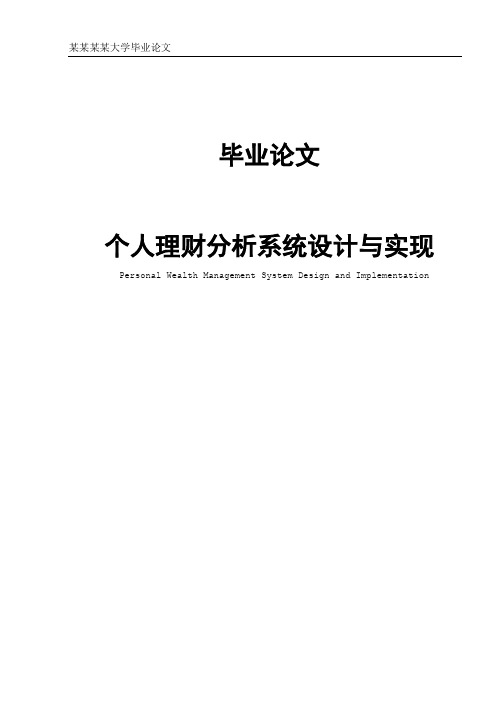 某某某某大学毕业论文

毕业论文

个人理财分析系统设计与实现

Personal Wealth Management System Design and Implementation